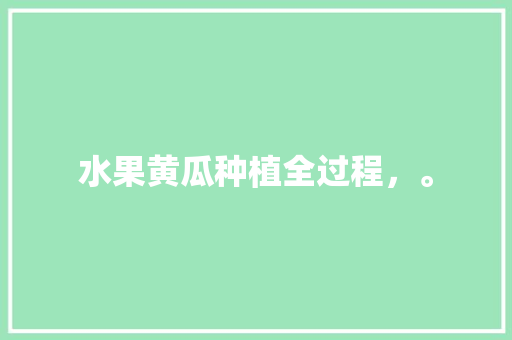 水果黄瓜种植全过程，。